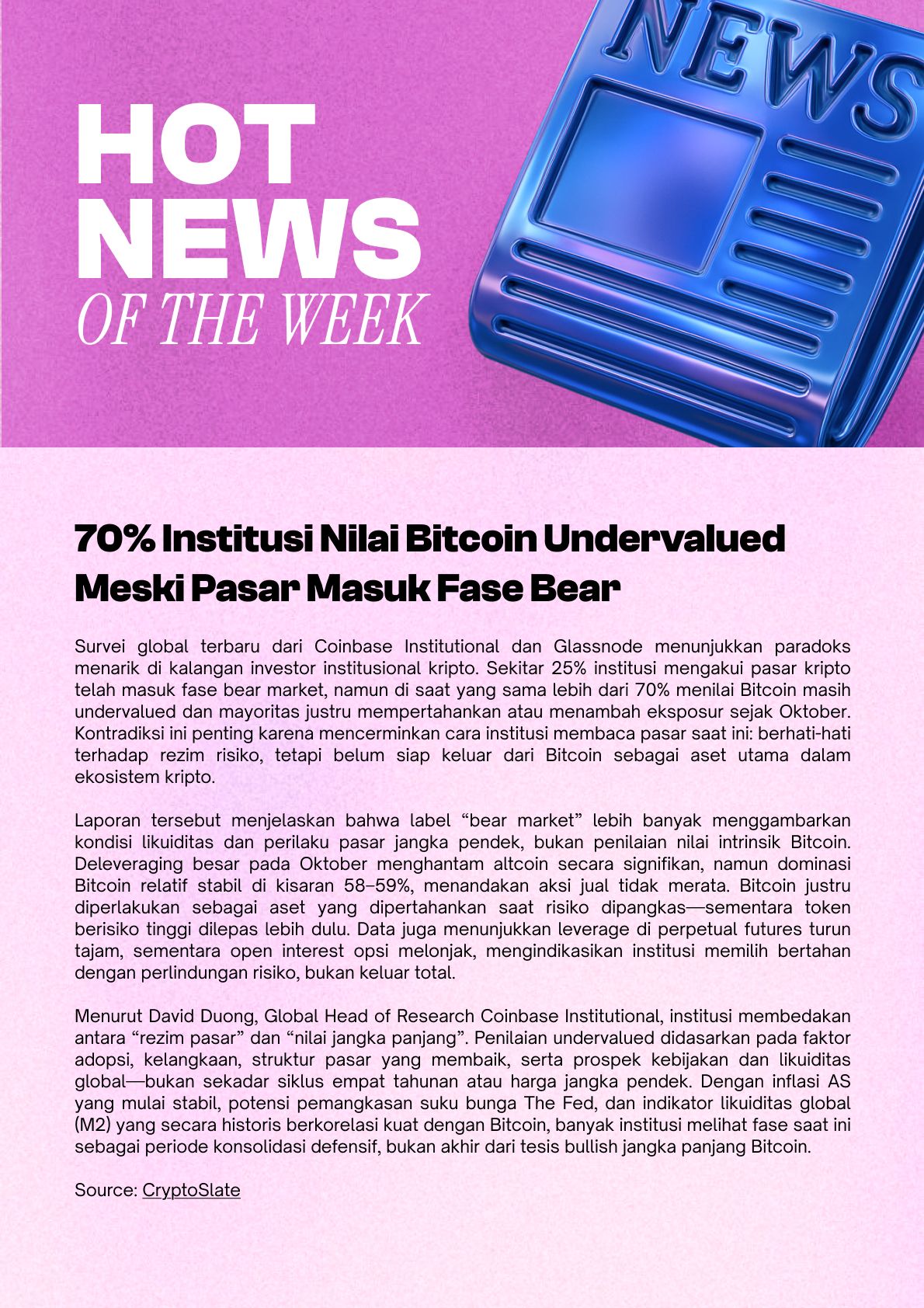 HOT
NEWS
OF THE WEEK

NEWS

70% Institusi Nilai Bitcoin Undervalued Meski Pasar Masuk Fase Bear

Survei global terbaru dari Coinbase Institutional dan Glassnode menunjukkan paradoks menarik di kalangan investor institusional kripto. Sekitar 25% institusi mengakui pasar kripto telah masuk fase bear market, namun di saat yang sama lebih dari 70% menilai Bitcoin masih undervalued dan mayoritas justru mempertahankan atau menambah eksposur sejak Oktober. Kontradiksi ini penting karena mencerminkan cara institusi membaca pasar saat ini: berhati-hati terhadap rezim risiko, tetapi belum siap keluar dari Bitcoin sebagai aset utama dalam ekosistem kripto.

Laporan tersebut menjelaskan bahwa label "bear market" lebih banyak menggambarkan kondisi likuiditas dan perilaku pasar jangka pendek, bukan penilaian nilai intrinsik Bitcoin. Deleveraging besar pada Oktober menghantam altcoin secara signifikan, namun dominasi Bitcoin relatif stabil di kisaran 58–59%, menandakan aksi jual tidak merata. Bitcoin justru diperlakukan sebagai aset yang dipertahankan saat risiko dipangkas—sementara token berisiko tinggi dilepas lebih dulu. Data juga menunjukkan leverage di perpetual futures turun tajam, sementara open interest opsi melonjak, mengindikasikan institusi memilih bertahan dengan perlindungan risiko, bukan keluar total.

Menurut David Duong, Global Head of Research Coinbase Institutional, institusi membedakan antara "rezim pasar" dan "nilai jangka panjang". Penilaian undervalued didasarkan pada faktor adopsi, kelangkaan, struktur pasar yang membaik, serta prospek kebijakan dan likuiditas global—bukan sekadar siklus empat tahunan atau harga jangka pendek. Dengan inflasi AS yang mulai stabil, potensi pemangkasan suku bunga The Fed, dan indikator likuiditas global (M2) yang secara historis berkorelasi kuat dengan Bitcoin, banyak institusi melihat fase saat ini sebagai periode konsolidasi defensif, bukan akhir dari tesis bullish jangka panjang Bitcoin.

Source: CryptoSlate